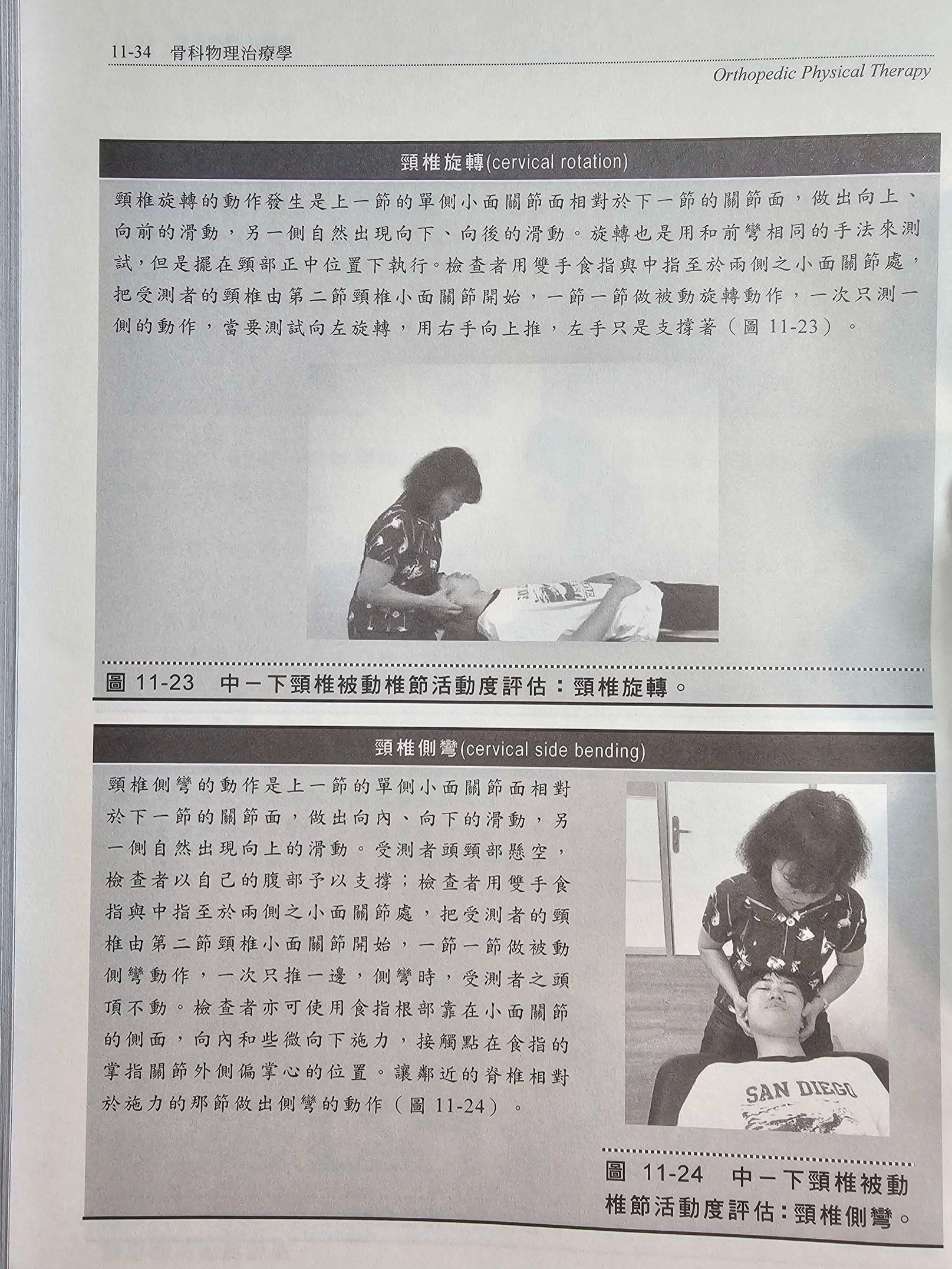 11-34 骨科物理治療學

Orthopedic Physical Therapy

頸椎旋轉(cervical rotation)

頸椎旋轉的動作發生是上一節的單側小面關節面相對於下一節的關節面，做出向上、向前的滑動，另一側自然出現向下、向後的滑動。旋轉也是用和前彎相同的手法來測試，但是擺在頸部正中位置下執行。檢查者用雙手食指與中指至於兩側之小面關節處，把受測者的頸椎由第二節頸椎小面關節開始，一節一節做被動旋轉動作，一次只測一側的動作，當要測試向左旋轉，用右手向上推，左手只是支撐著（圖 11-23）。

圖 11-23 中－下頸椎被動椎節活動度評估：頸椎旋轉。

頸椎側彎(cervical side bending)

頸椎側彎的動作是上一節的單側小面關節面相對於下一節的關節面，做出向內、向下的滑動，另一側自然出現向上的滑動。受測者頭頸部懸空，檢查者以自己的腹部予以支撐；檢查者用雙手食指與中指至於兩側之小面關節處，把受測者的頸椎由第二節頸椎小面關節開始，一節一節做被動側彎動作，一次只推一邊，側彎時，受測者之頭頂不動。檢查者亦可使用食指根部靠在小面關節的側面，向內和些微向下施力，接觸點在食指的掌指關節外側偏掌心的位置。讓鄰近的脊椎相對於施力的那節做出側彎的動作（圖 11-24）。

SAN DIEGO

圖 11-24 中－下頸椎被動椎節活動度評估：頸椎側彎。